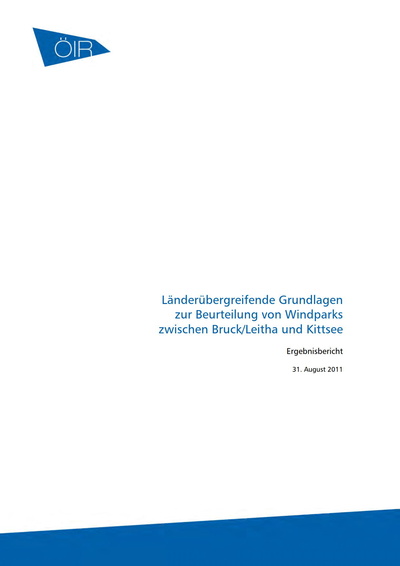 ÖIR

Länderübergreifende Grundlagen zur Beurteilung von Windparks zwischen Bruck/Leitha und Kittsee

Ergebnisbericht

31. August 2011